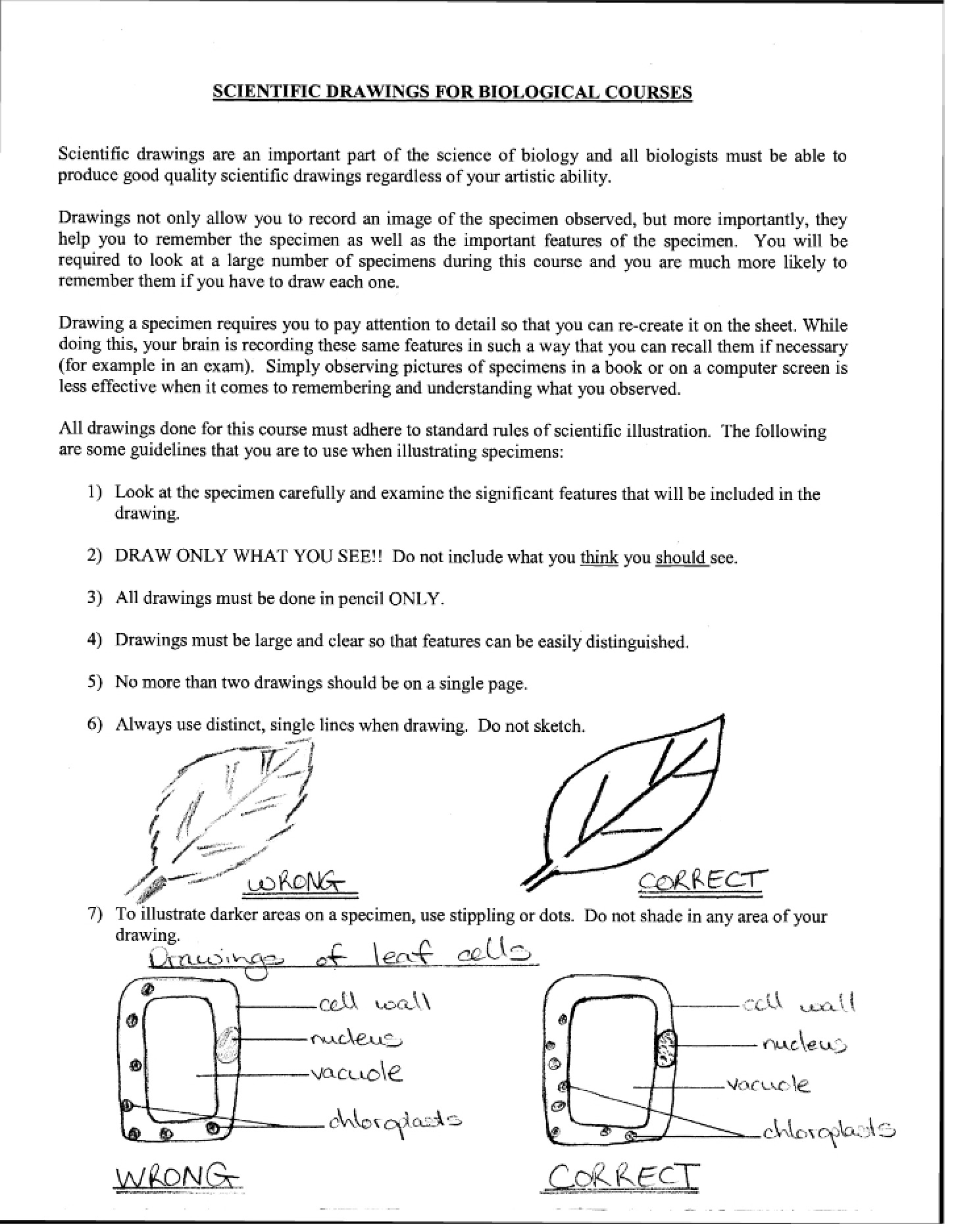 SCIENTIFIC DRAWINGS FOR BIOLOGICAL COURSES

Scientific drawings are an important part of the science of biology and all biologists must be able to produce good quality scientific drawings regardless of your artistic ability.

Drawings not only allow you to record an image of the specimen observed, but more importantly, they help you to remember the specimen as well as the important features of the specimen. You will be required to look at a large number of specimens during this course and you are much more likely to remember them if you have to draw each one.

Drawing a specimen requires you to pay attention to detail so that you can re-create it on the sheet. While doing this, your brain is recording these same features in such a way that you can recall them if necessary (for example in an exam). Simply observing pictures of specimens in a book or on a computer screen is less effective when it comes to remembering and understanding what you observed.

All drawings done for this course must adhere to standard rules of scientific illustration. The following are some guidelines that you are to use when illustrating specimens:

1) Look at the specimen carefully and examine the significant features that will be included in the drawing.

2) DRAW ONLY WHAT YOU SEE!! Do not include what you think you should see.

3) All drawings must be done in pencil ONLY.

4) Drawings must be large and clear so that features can be easily distinguished.

5) No more than two drawings should be on a single page.

6) Always use distinct, single lines when drawing. Do not sketch.

WRONG

CORRECT

7) To illustrate darker areas on a specimen, use stippling or dots. Do not shade in any area of your drawing.

Drawings of leaf cells

cell wall
nucleus
vacuole
chloroplasts

WRONG

cell wall
nucleus
vacuole
chloroplasts

CORRECT